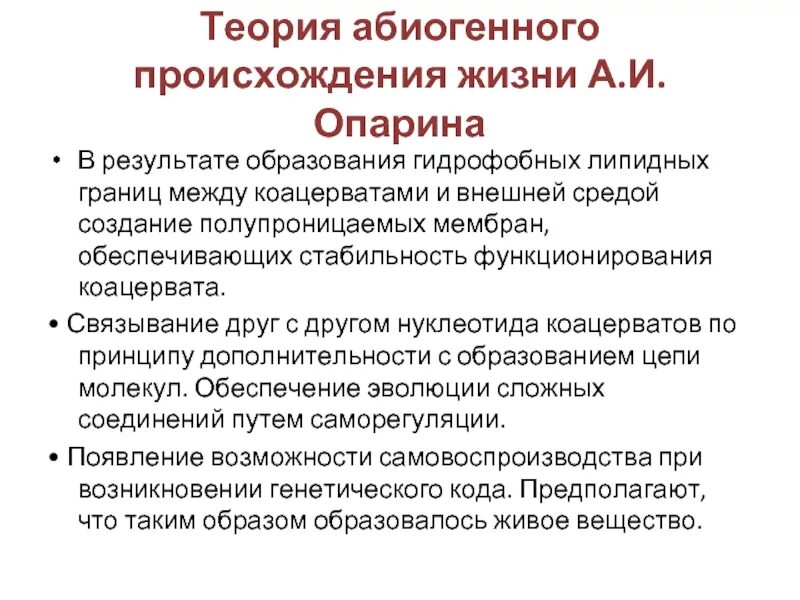 Теория абиогенного происхождения жизни А.И. Опарина

• В результате образования гидрофобных липидных границ между коацерватами и внешней средой создание полупроницаемых мембран, обеспечивающих стабильность функционирования коацервата.

• Связывание друг с другом нуклеотида коацерватов по принципу дополнительности с образованием цепи молекул. Обеспечение эволюции сложных соединений путем саморегуляции.

• Появление возможности самовоспроизводства при возникновении генетического кода. Предполагают, что таким образом образовалось живое вещество.